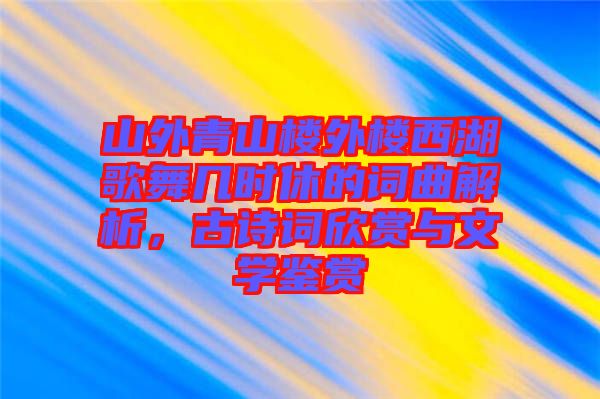 山外青山楼外楼西湖歌舞几时休的词曲解析，古诗词欣赏与文学鉴赏